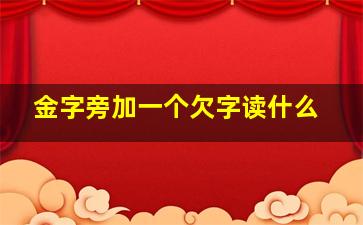 金字旁加一个欠字读什么